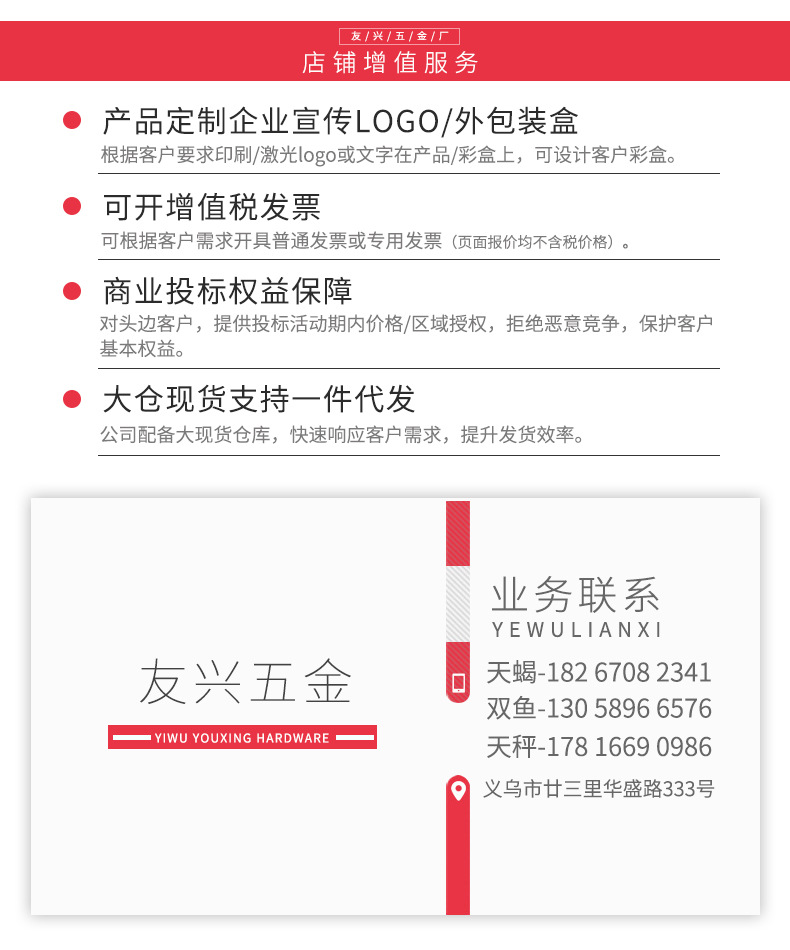 友/兴/五/金/厂
店铺增值服务

产品定制企业宣传LOGO/外包装盒
根据客户要求印刷/激光logo或文字在产品/彩盒上，可设计客户彩盒。

可开增值税发票
可根据客户需求开具普通发票或专用发票（页面报价均不含税价格）。

商业投标权益保障
对头边客户，提供投标活动期内价格/区域授权，拒绝恶意竞争，保护客户基本权益。

大仓现货支持一件代发
公司配备大现货仓库，快速响应客户需求，提升发货效率。

友兴五金
YIWU YOUXING HARDWARE

业务联系
YEWULIANXI
天蝎-182 6708 2341
双鱼-130 5896 6576
天秤-178 1669 0986
义乌市廿三里华盛路333号